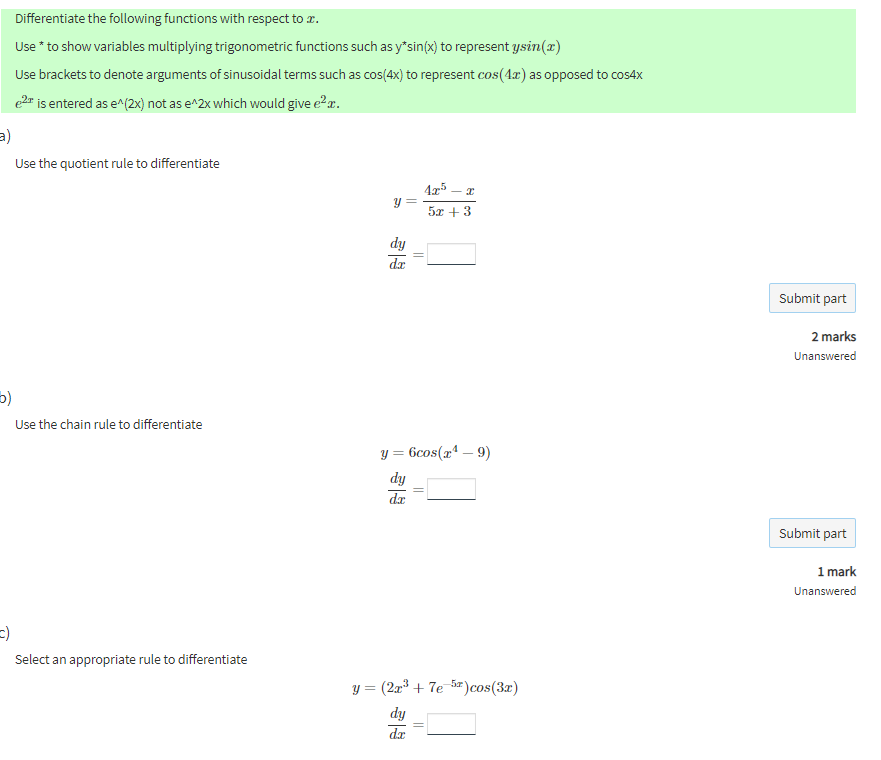 Differentiate the following functions with respect to $x$.

Use * to show variables multiplying trigonometric functions such as y*sin(x) to represent $ysin(x)$

Use brackets to denote arguments of sinusoidal terms such as cos(4x) to represent $cos(4x)$ as opposed to cos4x

$e^{2x}$ is entered as e^(2x) not as e^2x which would give $e^2x$.

a)

Use the quotient rule to differentiate

$y = \frac{4x^5 - x}{5x + 3}$

$\frac{dy}{dx} =$

Submit part

2 marks

Unanswered

b)

Use the chain rule to differentiate

$y = 6cos(x^4 - 9)$

$\frac{dy}{dx} =$

Submit part

1 mark

Unanswered

c)

Select an appropriate rule to differentiate

$y = (2x^3 + 7e^{-5x})cos(3x)$

$\frac{dy}{dx} =$